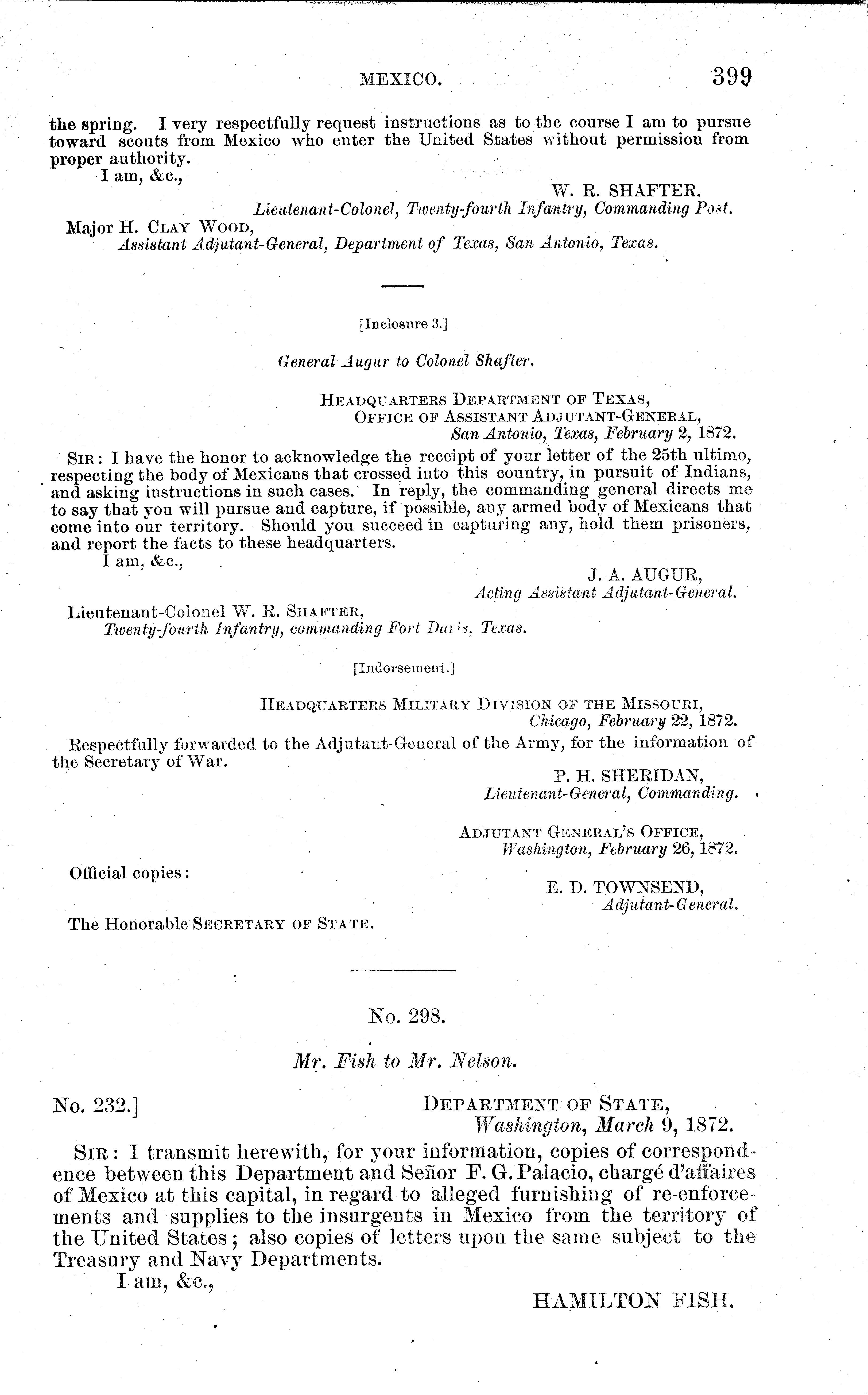 MEXICO. 399

the spring. I very respectfully request instructions as to the course I am to pursue toward scouts from Mexico who enter the United States without permission from proper authority.

I am, &c.,

W. R. SHAFTER,
Lieutenant-Colonel, Twenty-fourth Infantry, Commanding Post.

Major H. CLAY WOOD,
Assistant Adjutant-General, Department of Texas, San Antonio, Texas.

[Inclosure 3.]

General Augur to Colonel Shafter.

HEADQUARTERS DEPARTMENT OF TEXAS,
OFFICE OF ASSISTANT ADJUTANT-GENERAL,
San Antonio, Texas, February 2, 1872.

SIR: I have the honor to acknowledge the receipt of your letter of the 25th ultimo, respecting the body of Mexicans that crossed into this country, in pursuit of Indians, and asking instructions in such cases. In reply, the commanding general directs me to say that you will pursue and capture, if possible, any armed body of Mexicans that come into our territory. Should you succeed in capturing any, hold them prisoners, and report the facts to these headquarters.

I am, &c.,

J. A. AUGUR,
Acting Assistant Adjutant-General.

Lieutenant-Colonel W. R. SHAFTER,
Twenty-fourth Infantry, commanding Fort Davis, Texas.

[Indorsement.]

HEADQUARTERS MILITARY DIVISION OF THE MISSOURI,
Chicago, February 22, 1872.

Respectfully forwarded to the Adjutant-General of the Army, for the information of the Secretary of War.

P. H. SHERIDAN,
Lieutenant-General, Commanding.

ADJUTANT GENERAL'S OFFICE,
Washington, February 26, 1872.

Official copies:

E. D. TOWNSEND,
Adjutant-General.

The Honorable SECRETARY OF STATE.

No. 298.

Mr. Fish to Mr. Nelson.

No. 232.]

DEPARTMENT OF STATE,
Washington, March 9, 1872.

SIR: I transmit herewith, for your information, copies of correspondence between this Department and Señor F. G. Palacio, chargé d'affaires of Mexico at this capital, in regard to alleged furnishing of re-enforcements and supplies to the insurgents in Mexico from the territory of the United States; also copies of letters upon the same subject to the Treasury and Navy Departments.

I am, &c.,

HAMILTON FISH.